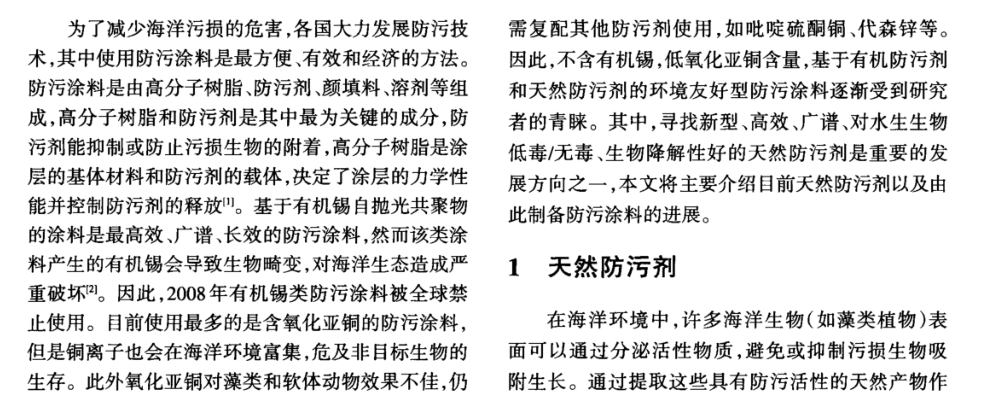 为了减少海洋污损的危害，各国大力发展防污技术，其中使用防污涂料是最方便、有效和经济的方法。防污涂料是由高分子树脂、防污剂、颜填料、溶剂等组成，高分子树脂和防污剂是其中最为关键的成分，防污剂能抑制或防止污损生物的附着，高分子树脂是涂层的基体材料和防污剂的载体，决定了涂层的力学性能并控制防污剂的释放$^{[1]}$。基于有机锡自抛光共聚物的涂料是最高效、广谱、长效的防污涂料，然而该类涂料产生的有机锡会导致生物畸变，对海洋生态造成严重破坏$^{[2]}$。因此，2008年有机锡类防污涂料被全球禁止使用。目前使用最多的是含氧化亚铜的防污涂料，但是铜离子也会在海洋环境富集，危及非目标生物的生存。此外氧化亚铜对藻类和软体动物效果不佳，仍需复配其他防污剂使用，如吡啶硫酮铜、代森锌等。因此，不含有机锡，低氧化亚铜含量，基于有机防污剂和天然防污剂的环境友好型防污涂料逐渐受到研究者的青睐。其中，寻找新型、高效、广谱、对水生生物低毒/无毒、生物降解性好的天然防污剂是重要的发展方向之一，本文将主要介绍目前天然防污剂以及由此制备防污涂料的进展。

1 天然防污剂

在海洋环境中，许多海洋生物（如藻类植物）表面可以通过分泌活性物质，避免或抑制污损生物吸附生长。通过提取这些具有防污活性的天然产物作